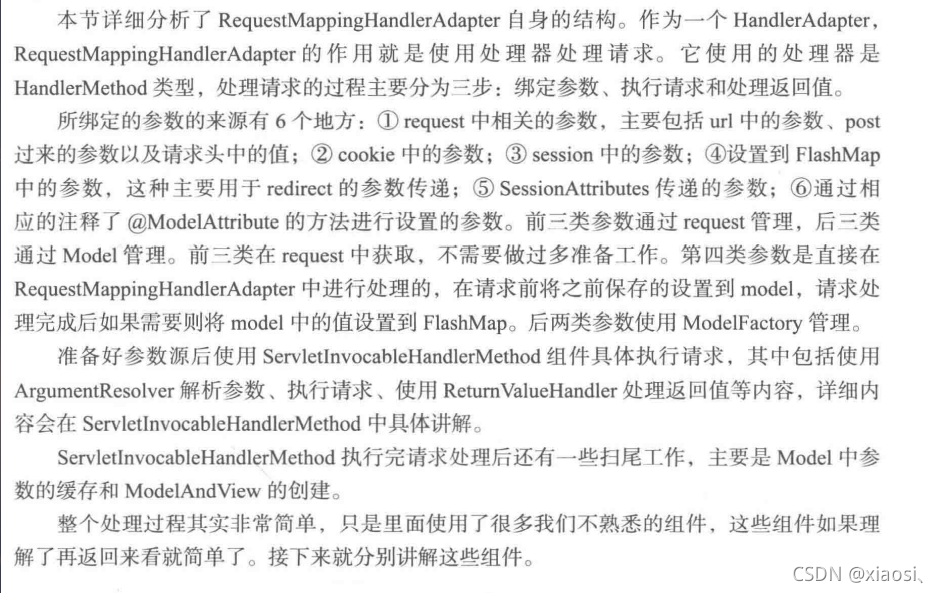 本节详细分析了 RequestMappingHandlerAdapter 自身的结构。作为一个 HandlerAdapter，RequestMappingHandlerAdapter 的作用就是使用处理器处理请求。它使用的处理器是 HandlerMethod 类型，处理请求的过程主要分为三步：绑定参数、执行请求和处理返回值。

所绑定的参数的来源有 6 个地方：① request 中相关的参数，主要包括 url 中的参数、post 过来的参数以及请求头中的值；② cookie 中的参数；③ session 中的参数；④设置到 FlashMap 中的参数，这种主要用于 redirect 的参数传递；⑤ SessionAttributes 传递的参数；⑥通过相应的注释了 @ModelAttribute 的方法进行设置的参数。前三类参数通过 request 管理，后三类通过 Model 管理。前三类在 request 中获取，不需要做过多准备工作。第四类参数是直接在 RequestMappingHandlerAdapter 中进行处理的，在请求前将之前保存的设置到 model，请求处理完成后如果需要则将 model 中的值设置到 FlashMap。后两类参数使用 ModelFactory 管理。

准备好参数源后使用 ServletInvocableHandlerMethod 组件具体执行请求，其中包括使用 ArgumentResolver 解析参数、执行请求、使用 ReturnValueHandler 处理返回值等内容，详细内容会在 ServletInvocableHandlerMethod 中具体讲解。

ServletInvocableHandlerMethod 执行完请求处理后还有一些扫尾工作，主要是 Model 中参数的缓存和 ModelAndView 的创建。

整个处理过程其实非常简单，只是里面使用了很多我们不熟悉的组件，这些组件如果理解了再返回来看就简单了。接下来就分别讲解这些组件。

CSDN @xiaosi、